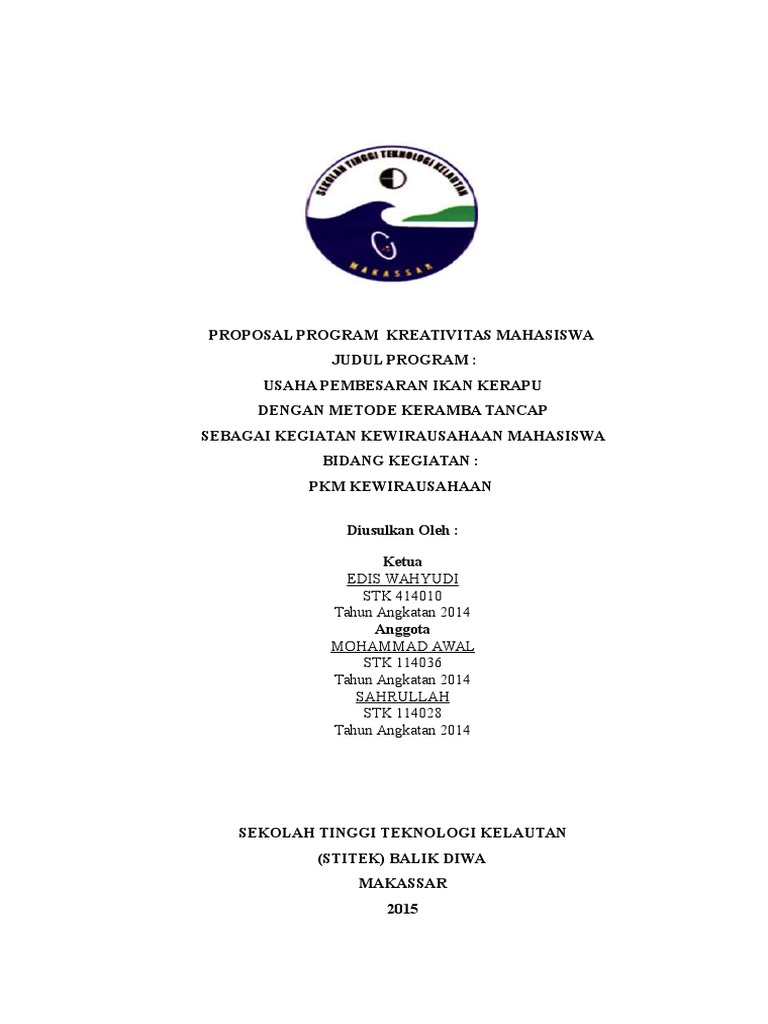 SEKOLAH TINGGI TEKNOLOGI KELAUTAN
MAKASSAR

PROPOSAL PROGRAM KREATIVITAS MAHASISWA
JUDUL PROGRAM :
USAHA PEMBESARAN IKAN KERAPU
DENGAN METODE KERAMBA TANCAP
SEBAGAI KEGIATAN KEWIRAUSAHAAN MAHASISWA
BIDANG KEGIATAN :
PKM KEWIRAUSAHAAN

Diusulkan Oleh :

Ketua
EDIS WAHYUDI
STK 414010
Tahun Angkatan 2014
Anggota
MOHAMMAD AWAL
STK 114036
Tahun Angkatan 2014
SAHRULLAH
STK 114028
Tahun Angkatan 2014

SEKOLAH TINGGI TEKNOLOGI KELAUTAN
(STITEK) BALIK DIWA
MAKASSAR
2015